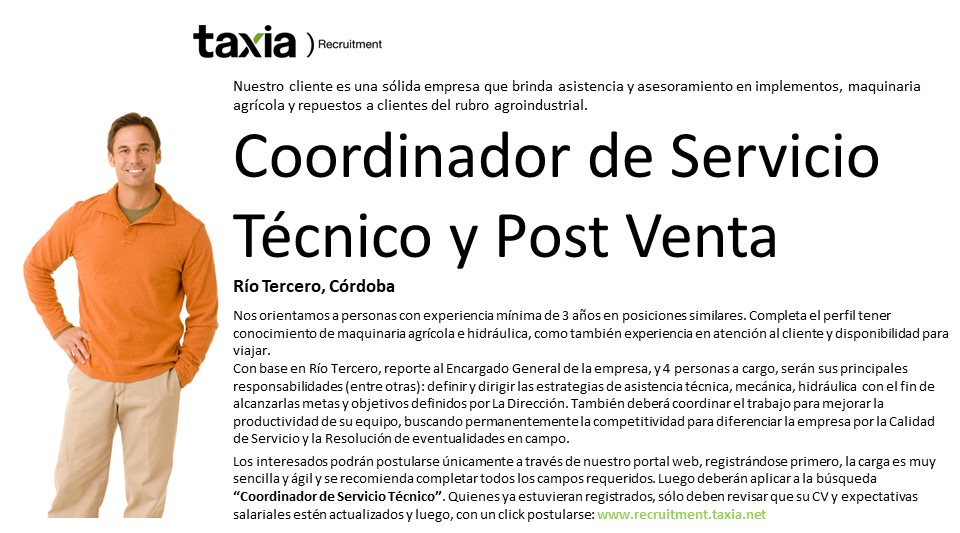 taxia ) Recruitment

Nuestro cliente es una sólida empresa que brinda asistencia y asesoramiento en implementos, maquinaria agrícola y repuestos a clientes del rubro agroindustrial.

Coordinador de Servicio Técnico y Post Venta

Río Tercero, Córdoba

Nos orientamos a personas con experiencia mínima de 3 años en posiciones similares. Completa el perfil tener conocimiento de maquinaria agrícola e hidráulica, como también experiencia en atención al cliente y disponibilidad para viajar.
Con base en Río Tercero, reporte al Encargado General de la empresa, y 4 personas a cargo, serán sus principales responsabilidades (entre otras): definir y dirigir las estrategias de asistencia técnica, mecánica, hidráulica con el fin de alcanzarlas metas y objetivos definidos por La Dirección. También deberá coordinar el trabajo para mejorar la productividad de su equipo, buscando permanentemente la competitividad para diferenciar la empresa por la Calidad de Servicio y la Resolución de eventualidades en campo.

Los interesados podrán postularse únicamente a través de nuestro portal web, registrándose primero, la carga es muy sencilla y ágil y se recomienda completar todos los campos requeridos. Luego deberán aplicar a la búsqueda "Coordinador de Servicio Técnico". Quienes ya estuvieran registrados, sólo deben revisar que su CV y expectativas salariales estén actualizados y luego, con un click postularse: www.recruitment.taxia.net